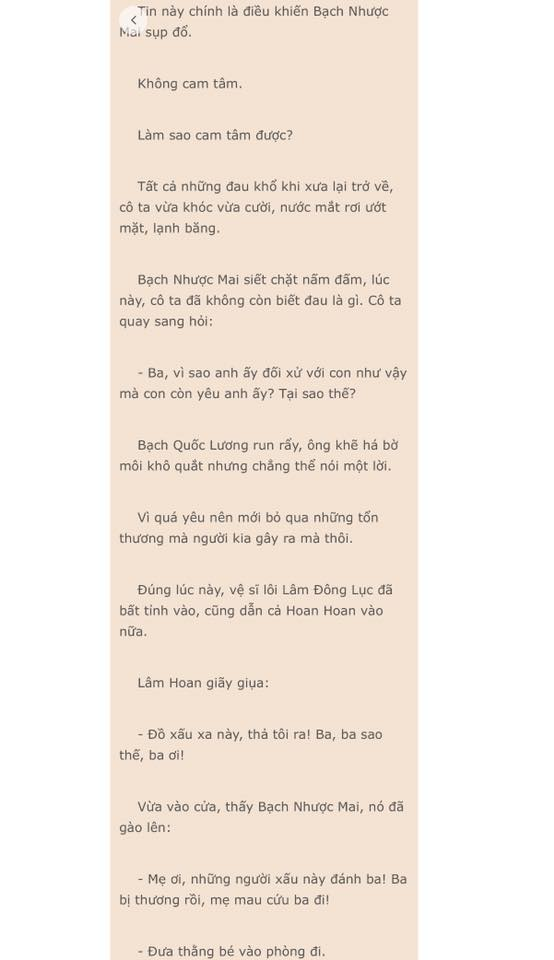 Tin này chính là điều khiến Bạch Nhược Mai sụp đổ.

Không cam tâm.

Làm sao cam tâm được?

Tất cả những đau khổ khi xưa lại trở về, cô ta vừa khóc vừa cười, nước mắt rơi ướt mặt, lạnh băng.

Bạch Nhược Mai siết chặt nắm đấm, lúc này, cô ta đã không còn biết đau là gì. Cô ta quay sang hỏi:

- Ba, vì sao anh ấy đối xử với con như vậy mà con còn yêu anh ấy? Tại sao thế?

Bạch Quốc Lương run rẩy, ông khẽ há bờ môi khô quắt nhưng chẳng thể nói một lời.

Vì quá yêu nên mới bỏ qua những tổn thương mà người kia gây ra mà thôi.

Đúng lúc này, vệ sĩ lôi Lâm Đông Lục đã bất tỉnh vào, cũng dẫn cả Hoan Hoan vào nữa.

Lâm Hoan giãy giụa:

- Đồ xấu xa này, thả tôi ra! Ba, ba sao thế, ba ơi!

Vừa vào cửa, thấy Bạch Nhược Mai, nó đã gào lên:

- Mẹ ơi, những người xấu này đánh ba! Ba bị thương rồi, mẹ mau cứu ba đi!

- Đưa thằng bé vào phòng đi.